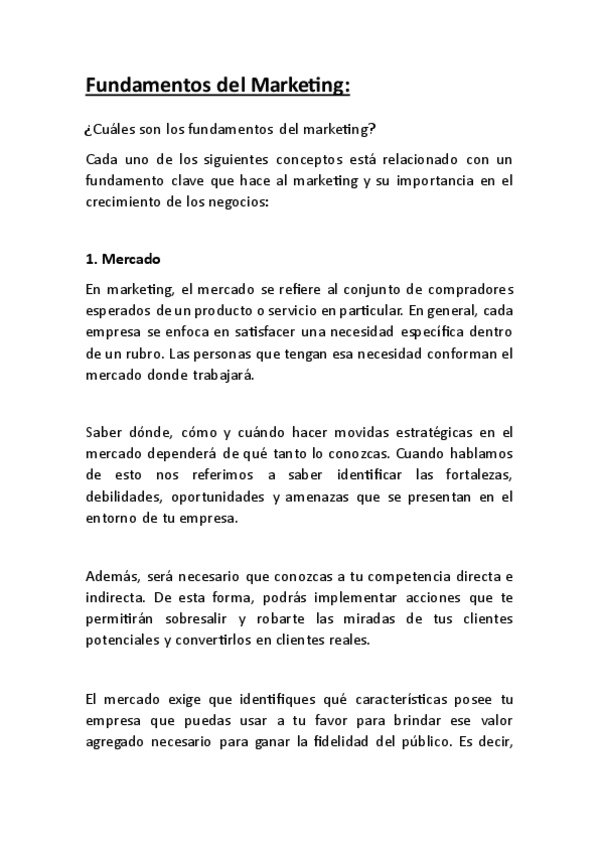 Fundamentos del Marketing:

¿Cuáles son los fundamentos del marketing?

Cada uno de los siguientes conceptos está relacionado con un fundamento clave que hace al marketing y su importancia en el crecimiento de los negocios:

1. Mercado

En marketing, el mercado se refiere al conjunto de compradores esperados de un producto o servicio en particular. En general, cada empresa se enfoca en satisfacer una necesidad específica dentro de un rubro. Las personas que tengan esa necesidad conforman el mercado donde trabajará.

Saber dónde, cómo y cuándo hacer movidas estratégicas en el mercado dependerá de qué tanto lo conozcas. Cuando hablamos de esto nos referimos a saber identificar las fortalezas, debilidades, oportunidades y amenazas que se presentan en el entorno de tu empresa.

Además, será necesario que conozcas a tu competencia directa e indirecta. De esta forma, podrás implementar acciones que te permitirán sobresalir y robarte las miradas de tus clientes potenciales y convertirlos en clientes reales.

El mercado exige que identifiques qué características posee tu empresa que puedas usar a tu favor para brindar ese valor agregado necesario para ganar la fidelidad del público. Es decir,